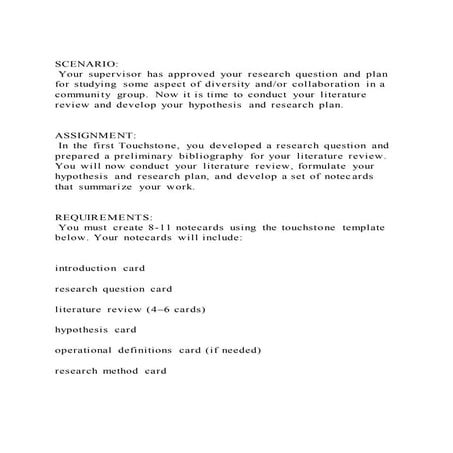 SCENARIO:
Your supervisor has approved your research question and plan for studying some aspect of diversity and/or collaboration in a community group. Now it is time to conduct your literature review and develop your hypothesis and research plan.

ASSIGNMENT:
In the first Touchstone, you developed a research question and prepared a preliminary bibliography for your literature review. You will now conduct your literature review, formulate your hypothesis and research plan, and develop a set of notecards that summarize your work.

REQUIREMENTS:
You must create 8-11 notecards using the touchstone template below. Your notecards will include:

introduction card

research question card

literature review (4–6 cards)

hypothesis card

operational definitions card (if needed)

research method card